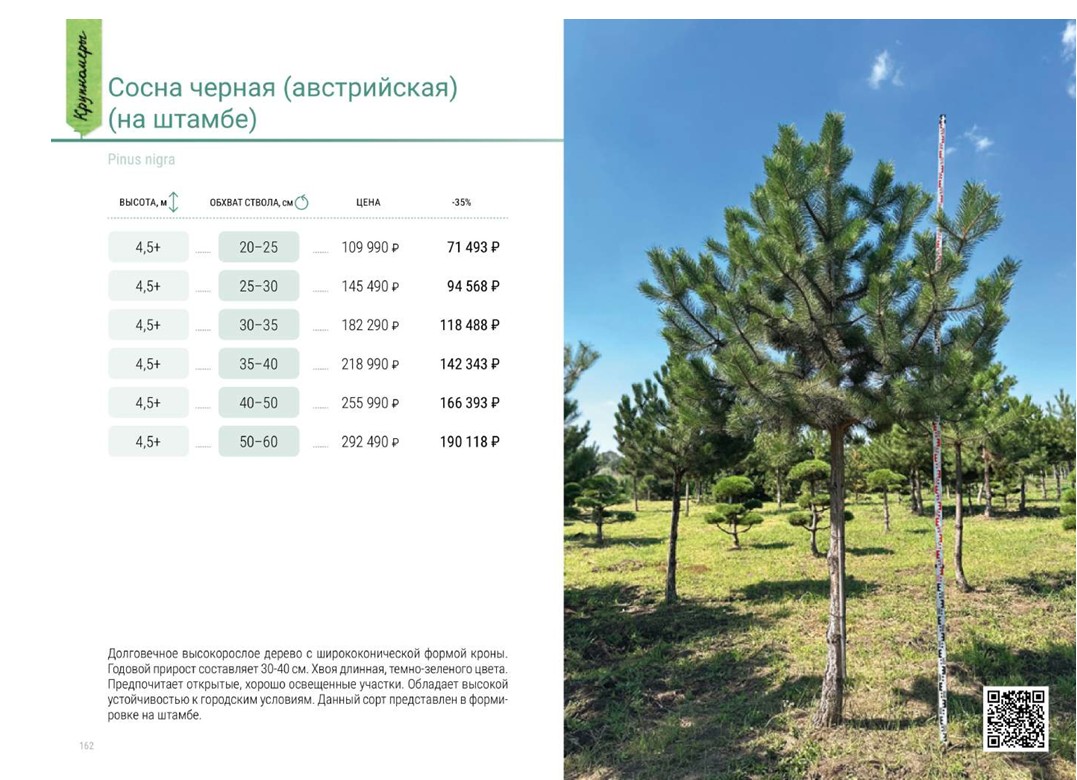 Крупномеры

Сосна черная (австрийская) (на штамбе)

Pinus nigra

| ВЫСОТА, м | ОБХВАТ СТВОЛА, см | ЦЕНА | -35% |
|---|---|---|---|
| 4,5+ | 20–25 | 109 990 ₽ | 71 493 ₽ |
| 4,5+ | 25–30 | 145 490 ₽ | 94 568 ₽ |
| 4,5+ | 30–35 | 182 290 ₽ | 118 488 ₽ |
| 4,5+ | 35–40 | 218 990 ₽ | 142 343 ₽ |
| 4,5+ | 40–50 | 255 990 ₽ | 166 393 ₽ |
| 4,5+ | 50–60 | 292 490 ₽ | 190 118 ₽ |

Долговечное высокорослое дерево с ширококонической формой кроны. Годовой прирост составляет 30-40 см. Хвоя длинная, темно-зеленого цвета. Предпочитает открытые, хорошо освещенные участки. Обладает высокой устойчивостью к городским условиям. Данный сорт представлен в формировке на штамбе.

162